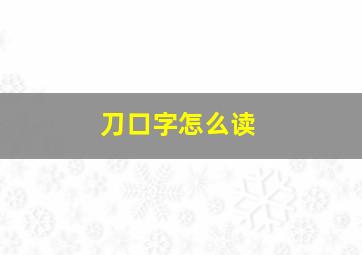 刀口字怎么读